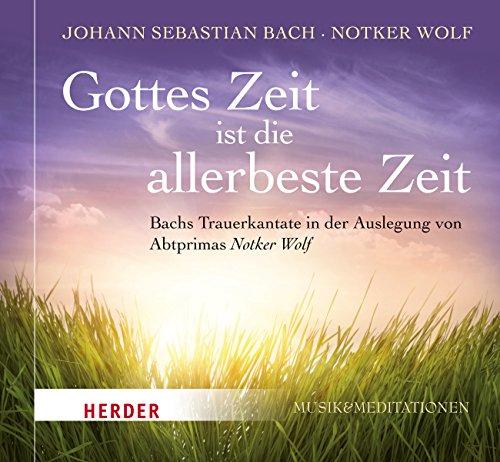 JOHANN SEBASTIAN BACH · NOTKER WOLF

Gottes Zeit ist die allerbeste Zeit

Bachs Trauerkantate in der Auslegung von Abtprimas Notker Wolf

HERDER

MUSIK&MEDITATIONEN